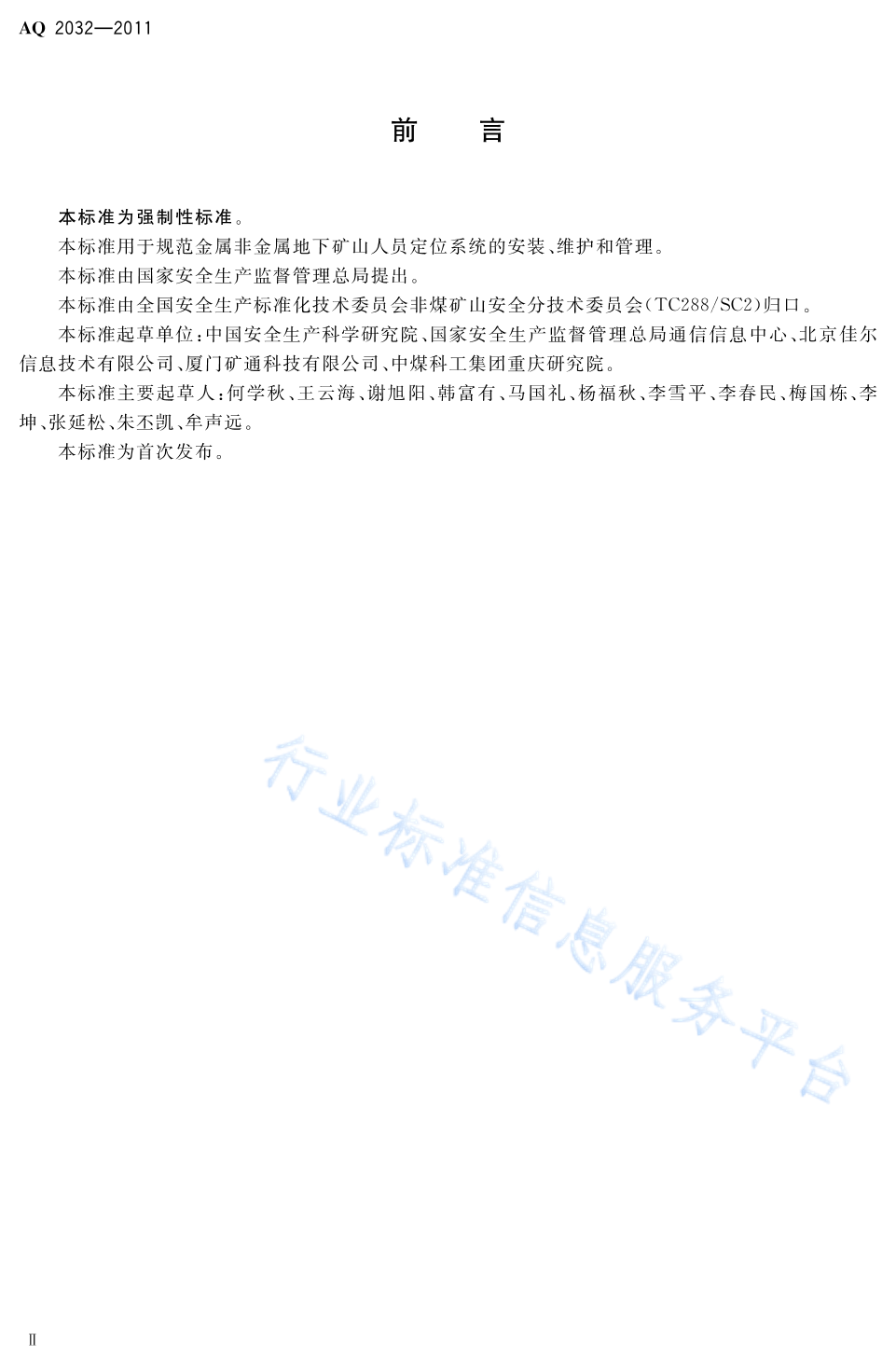 AQ 2032—2011

前　言

本标准为强制性标准。

本标准用于规范金属非金属地下矿山人员定位系统的安装、维护和管理。

本标准由国家安全生产监督管理总局提出。

本标准由全国安全生产标准化技术委员会非煤矿山安全分技术委员会(TC288/SC2)归口。

本标准起草单位:中国安全生产科学研究院、国家安全生产监督管理总局通信信息中心、北京佳尔信息技术有限公司、厦门矿通科技有限公司、中煤科工集团重庆研究院。

本标准主要起草人:何学秋、王云海、谢旭阳、韩富有、马国礼、杨福秋、李雪平、李春民、梅国栋、李坤、张延松、朱丕凯、牟声远。

本标准为首次发布。

行业标准信息服务平台

Ⅱ